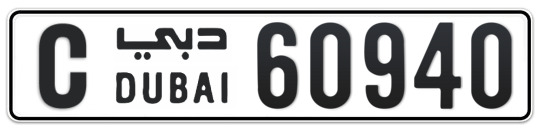 C دبي DUBAI 60940